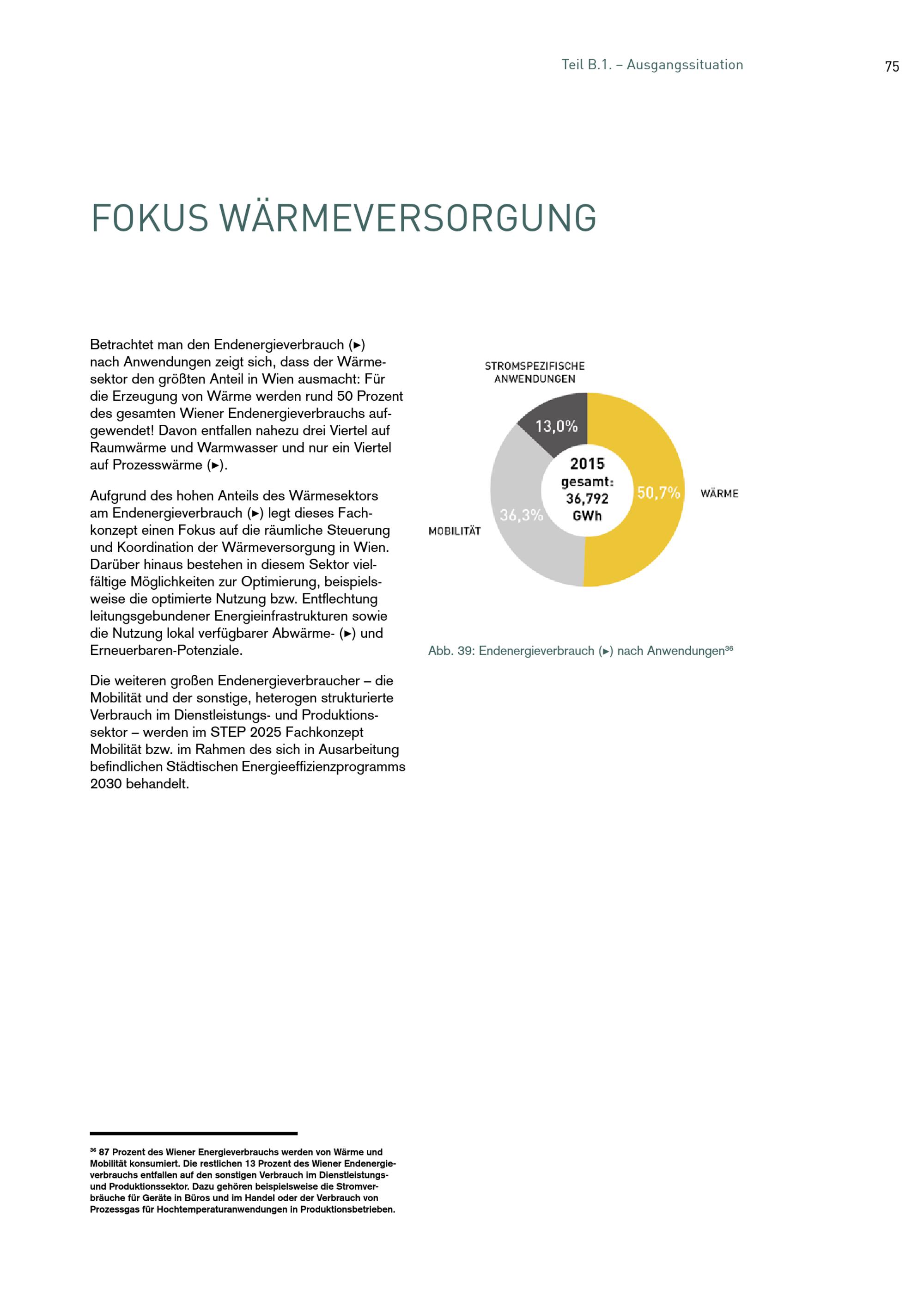 Teil B.1. – Ausgangssituation

75

FOKUS WÄRMEVERSORGUNG

Betrachtet man den Endenergieverbrauch (▸) nach Anwendungen zeigt sich, dass der Wärmesektor den größten Anteil in Wien ausmacht: Für die Erzeugung von Wärme werden rund 50 Prozent des gesamten Wiener Endenergieverbrauchs aufgewendet! Davon entfallen nahezu drei Viertel auf Raumwärme und Warmwasser und nur ein Viertel auf Prozesswärme (▸).

Aufgrund des hohen Anteils des Wärmesektors am Endenergieverbrauch (▸) legt dieses Fachkonzept einen Fokus auf die räumliche Steuerung und Koordination der Wärmeversorgung in Wien. Darüber hinaus bestehen in diesem Sektor vielfältige Möglichkeiten zur Optimierung, beispielsweise die optimierte Nutzung bzw. Entflechtung leitungsgebundener Energieinfrastrukturen sowie die Nutzung lokal verfügbarer Abwärme- (▸) und Erneuerbaren-Potenziale.

Die weiteren großen Endenergieverbraucher – die Mobilität und der sonstige, heterogen strukturierte Verbrauch im Dienstleistungs- und Produktionssektor – werden im STEP 2025 Fachkonzept Mobilität bzw. im Rahmen des sich in Ausarbeitung befindlichen Städtischen Energieeffizienzprogramms 2030 behandelt.

STROMSPEZIFISCHE ANWENDUNGEN

13,0%

2015 gesamt: 36,792 GWh

50,7%

WÄRME

36,3%

MOBILITÄT

Abb. 39: Endenergieverbrauch (▸) nach Anwendungen$^{36}$

$^{36}$ 87 Prozent des Wiener Energieverbrauchs werden von Wärme und Mobilität konsumiert. Die restlichen 13 Prozent des Wiener Endenergieverbrauchs entfallen auf den sonstigen Verbrauch im Dienstleistungs- und Produktionssektor. Dazu gehören beispielsweise die Stromverbräuche für Geräte in Büros und im Handel oder der Verbrauch von Prozessgas für Hochtemperaturanwendungen in Produktionsbetrieben.